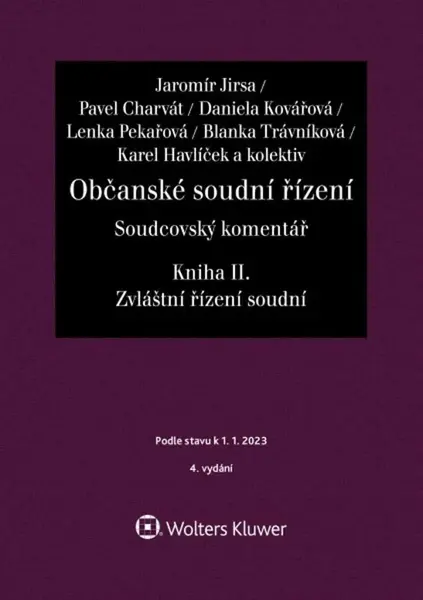 Jaromír Jirsa /
Pavel Charvát / Daniela Kovářová /
Lenka Pekařová / Blanka Trávníková /
Karel Havlíček a kolektiv

Občanské soudní řízení

Soudcovský komentář

Kniha II.
Zvláštní řízení soudní

Podle stavu k 1. 1. 2023

4. vydání

Wolters Kluwer